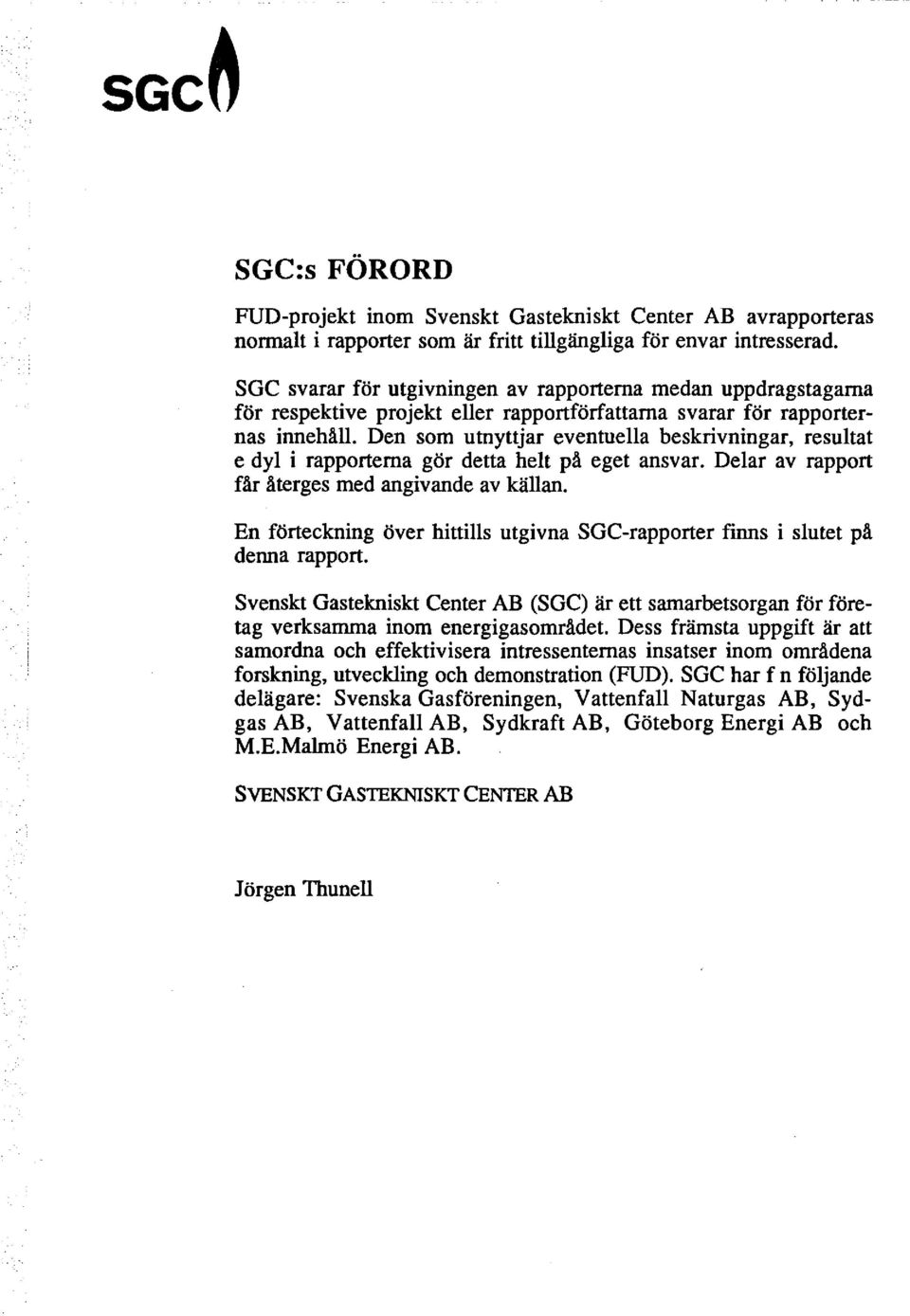 SGC

SGC:s FÖRORD

FUD-projekt inom Svenskt Gastekniskt Center AB avrapporteras normalt i rapporter som är fritt tillgängliga för envar intresserad.

SGC svarar för utgivningen av rapporterna medan uppdragstagarna för respektive projekt eller rapportförfattarna svarar för rapporternas innehåll. Den som utnyttjar eventuella beskrivningar, resultat e dyl i rapporterna gör detta helt på eget ansvar. Delar av rapport får återges med angivande av källan.

En förteckning över hittills utgivna SGC-rapporter finns i slutet på denna rapport.

Svenskt Gastekniskt Center AB (SGC) är ett samarbetsorgan för företag verksamma inom energigasområdet. Dess främsta uppgift är att samordna och effektivisera intressenternas insatser inom områdena forskning, utveckling och demonstration (FUD). SGC har f n följande delägare: Svenska Gasföreningen, Vattenfall Naturgas AB, Sydgas AB, Vattenfall AB, Sydkraft AB, Göteborg Energi AB och M.E.Malmö Energi AB.

SVENSKT GASTEKNISKT CENTER AB

Jörgen Thunell